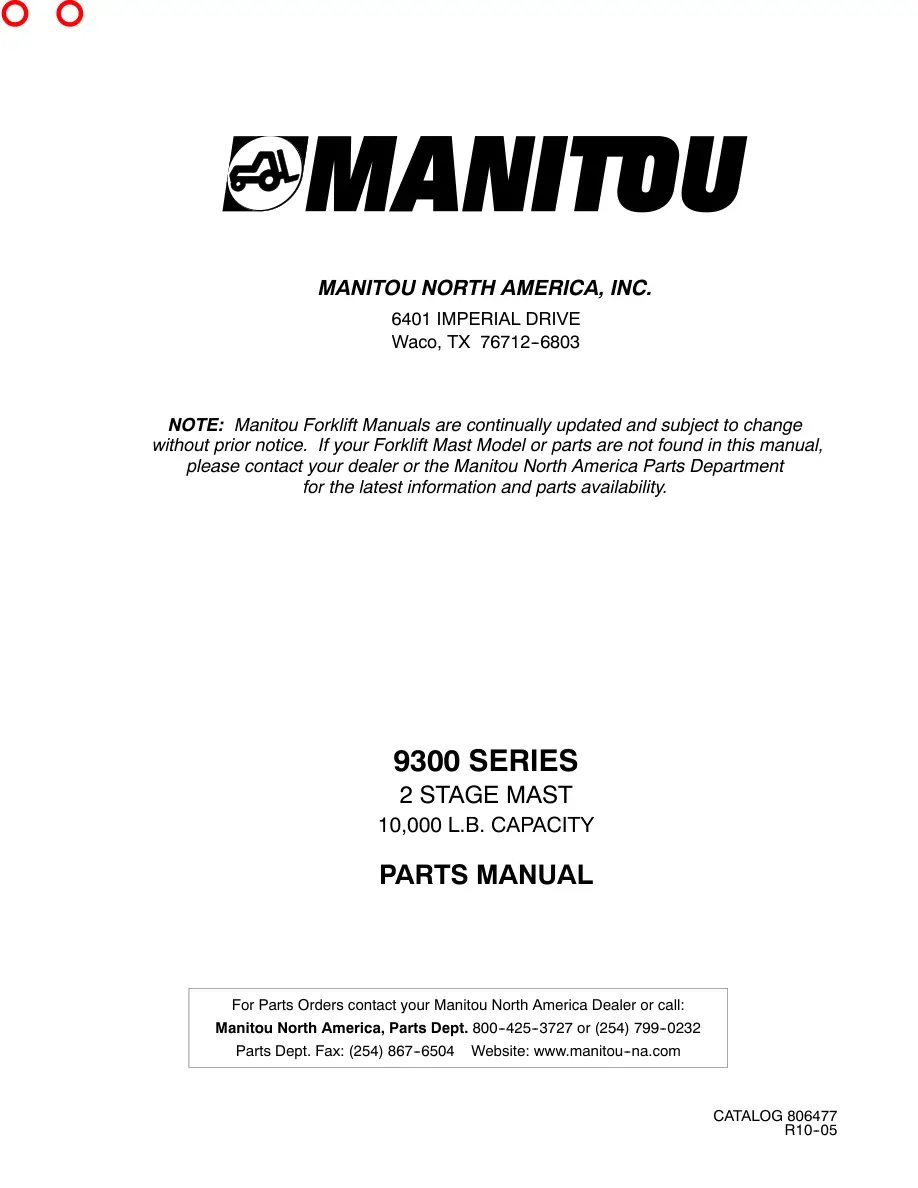 MANITOU

MANITOU NORTH AMERICA, INC.

6401 IMPERIAL DRIVE
Waco, TX 76712-6803

NOTE: Manitou Forklift Manuals are continually updated and subject to change without prior notice. If your Forklift Mast Model or parts are not found in this manual, please contact your dealer or the Manitou North America Parts Department for the latest information and parts availability.

9300 SERIES
2 STAGE MAST
10,000 L.B. CAPACITY

PARTS MANUAL

For Parts Orders contact your Manitou North America Dealer or call:
Manitou North America, Parts Dept. 800-425-3727 or (254) 799-0232
Parts Dept. Fax: (254) 867-6504 Website: www.manitou-na.com

CATALOG 806477
R10-05